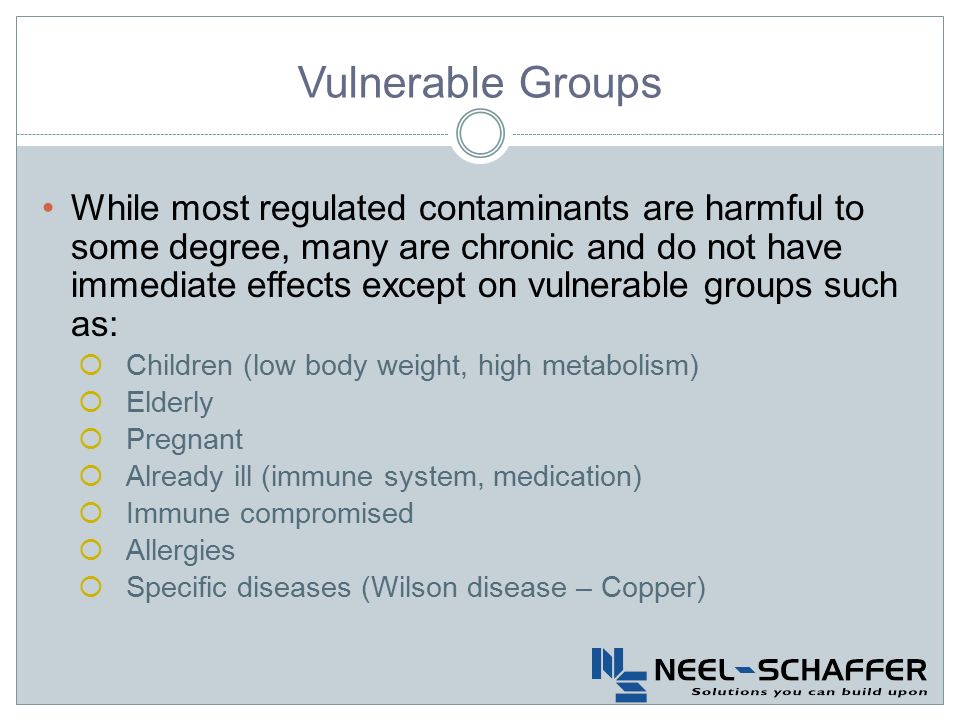 Vulnerable Groups

• While most regulated contaminants are harmful to some degree, many are chronic and do not have immediate effects except on vulnerable groups such as:
  ○ Children (low body weight, high metabolism)
  ○ Elderly
  ○ Pregnant
  ○ Already ill (immune system, medication)
  ○ Immune compromised
  ○ Allergies
  ○ Specific diseases (Wilson disease – Copper)

NEEL-SCHAFFER
Solutions you can build upon